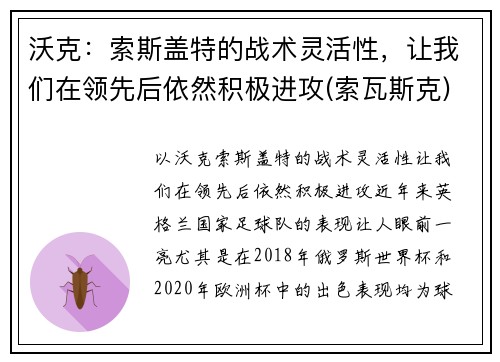 沃克：索斯盖特的战术灵活性，让我们在领先后依然积极进攻(索瓦斯克)

以沃克索斯盖特的战术灵活性让我们在领先后依然积极进攻近年来英格兰国家足球队的表现让人眼前一亮尤其是在2018年俄罗斯世界杯和2020年欧洲杯中的出色表现均为球